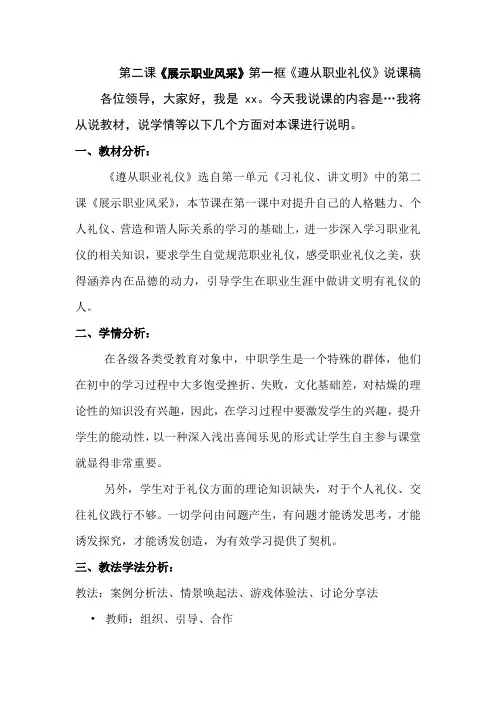 第二课《展示职业风采》第一框《遵从职业礼仪》说课稿

各位领导，大家好，我是 xx。今天我说课的内容是…我将从说教材，说学情等以下几个方面对本课进行说明。

一、教材分析：

《遵从职业礼仪》选自第一单元《习礼仪、讲文明》中的第二课《展示职业风采》，本节课在第一课中对提升自己的人格魅力、个人礼仪、营造和谐人际关系的学习的基础上，进一步深入学习职业礼仪的相关知识，要求学生自觉规范职业礼仪，感受职业礼仪之美，获得涵养内在品德的动力，引导学生在职业生涯中做讲文明有礼仪的人。

二、学情分析：

在各级各类受教育对象中，中职学生是一个特殊的群体，他们在初中的学习过程中大多饱受挫折、失败，文化基础差，对枯燥的理论性的知识没有兴趣，因此，在学习过程中要激发学生的兴趣，提升学生的能动性，以一种深入浅出喜闻乐见的形式让学生自主参与课堂就显得非常重要。

另外，学生对于礼仪方面的理论知识缺失，对于个人礼仪、交往礼仪践行不够。一切学问由问题产生，有问题才能诱发思考，才能诱发探究，才能诱发创造，为有效学习提供了契机。

三、教法学法分析：

教法：案例分析法、情景唤起法、游戏体验法、讨论分享法

• 教师：组织、引导、合作